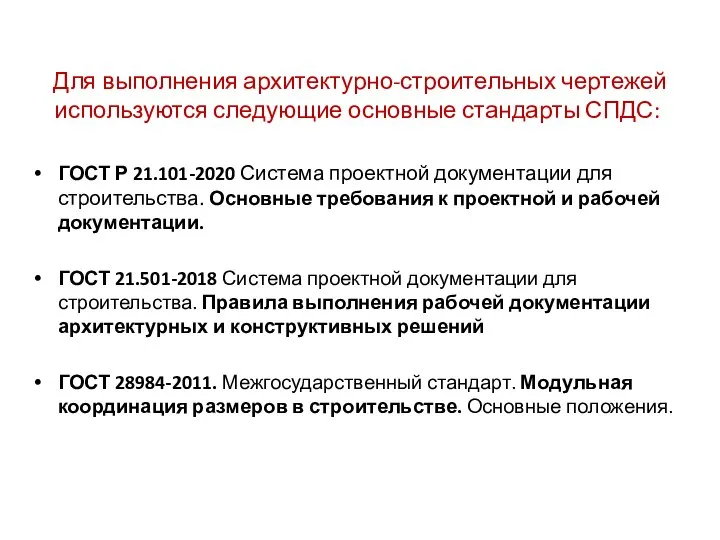 Для выполнения архитектурно-строительных чертежей используются следующие основные стандарты СПДС:

• ГОСТ Р 21.101-2020 Система проектной документации для строительства. Основные требования к проектной и рабочей документации.

• ГОСТ 21.501-2018 Система проектной документации для строительства. Правила выполнения рабочей документации архитектурных и конструктивных решений

• ГОСТ 28984-2011. Межгосударственный стандарт. Модульная координация размеров в строительстве. Основные положения.